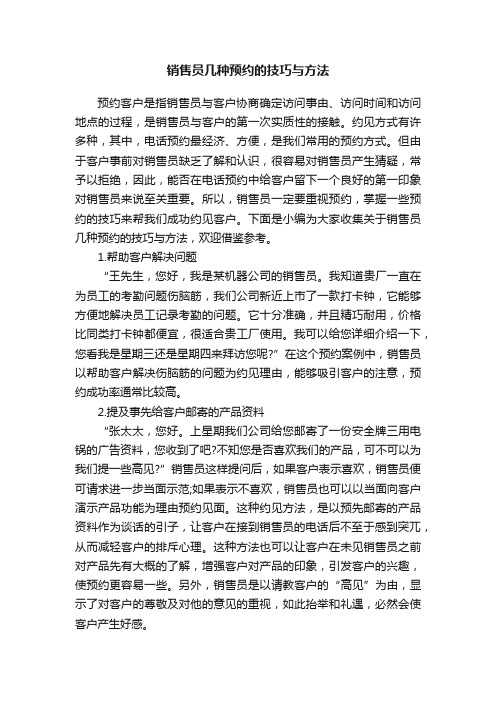 销售员几种预约的技巧与方法

预约客户是指销售员与客户协商确定访问事由、访问时间和访问地点的过程，是销售员与客户的第一次实质性的接触。约见方式有许多种，其中，电话预约最经济、方便，是我们常用的预约方式。但由于客户事前对销售员缺乏了解和认识，很容易对销售员产生猜疑，常予以拒绝，因此，能否在电话预约中给客户留下一个良好的第一印象对销售员来说至关重要。所以，销售员一定要重视预约，掌握一些预约的技巧来帮我们成功约见客户。下面是小编为大家收集关于销售员几种预约的技巧与方法，欢迎借鉴参考。

1.帮助客户解决问题

“王先生，您好，我是某机器公司的销售员。我知道贵厂一直在为员工的考勤问题伤脑筋，我们公司新近上市了一款打卡钟，它能够方便地解决员工记录考勤的问题。它十分准确，并且精巧耐用，价格比同类打卡钟都便宜，很适合贵工厂使用。我可以给您详细介绍一下，您看我是星期三还是星期四来拜访您呢?”在这个预约案例中，销售员以帮助客户解决伤脑筋的问题为约见理由，能够吸引客户的注意，预约成功率通常比较高。

2.提及事先给客户邮寄的产品资料

“张太太，您好。上星期我们公司给您邮寄了一份安全牌三用电锅的广告资料，您收到了吧?不知您是否喜欢我们的产品，可不可以为我们提一些高见?”销售员这样提问后，如果客户表示喜欢，销售员便可请求进一步当面示范;如果表示不喜欢，销售员也可以以当面向客户演示产品功能为理由预约见面。这种约见方法，是以预先邮寄的产品资料作为谈话的引子，让客户在接到销售员的电话后不至于感到突兀，从而减轻客户的排斥心理。这种方法也可以让客户在未见销售员之前对产品先有大概的了解，增强客户对产品的印象，引发客户的兴趣，使预约更容易一些。另外，销售员是以请教客户的“高见”为由，显示了对客户的尊敬及对他的意见的重视，如此抬举和礼遇，必然会使客户产生好感。